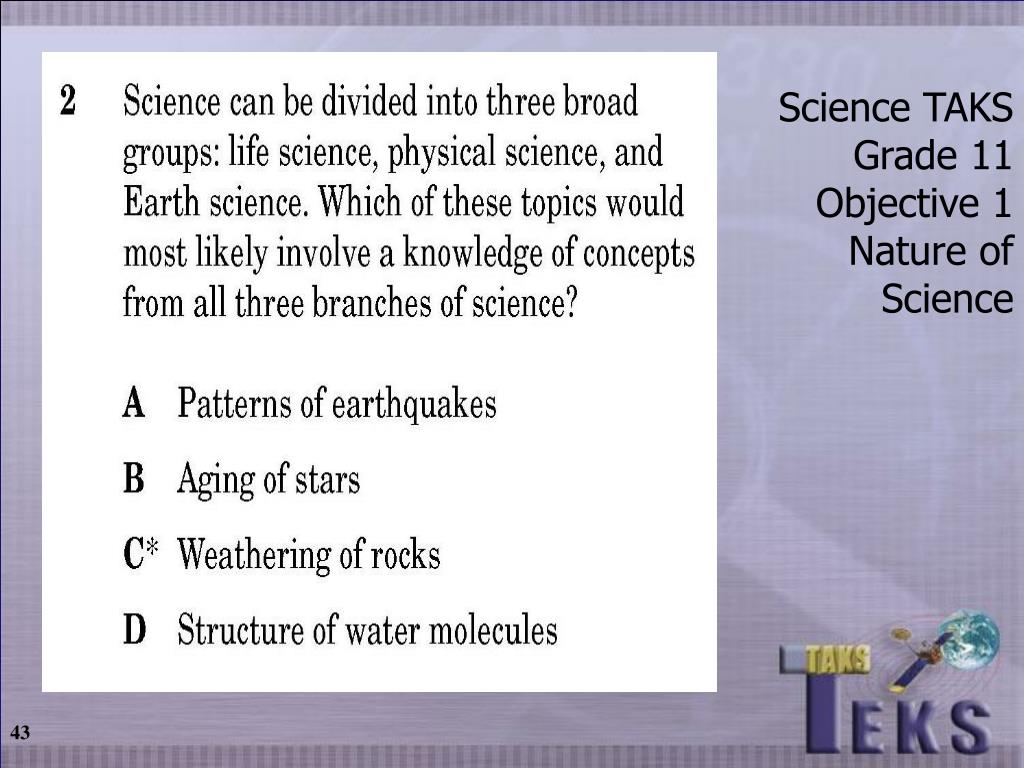 2 Science can be divided into three broad groups: life science, physical science, and Earth science. Which of these topics would most likely involve a knowledge of concepts from all three branches of science?

A Patterns of earthquakes

B Aging of stars

C* Weathering of rocks

D Structure of water molecules

Science TAKS
Grade 11
Objective 1
Nature of
Science

TAKS
TEKS

43